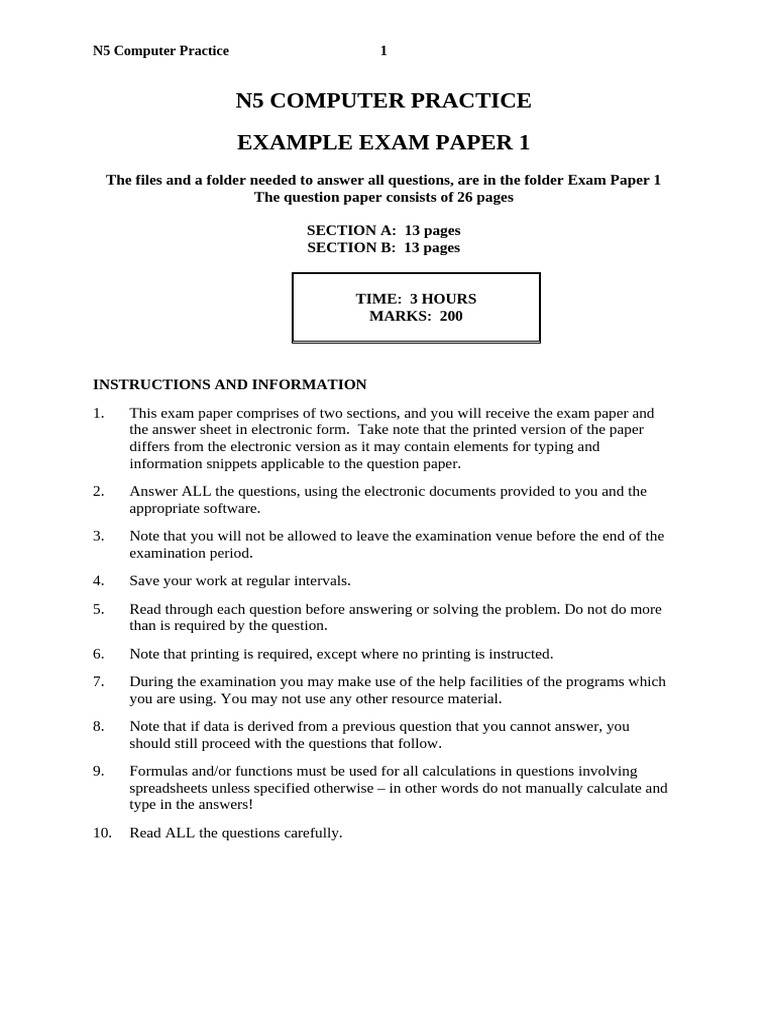 N5 Computer Practice 1

N5 COMPUTER PRACTICE

EXAMPLE EXAM PAPER 1

The files and a folder needed to answer all questions, are in the folder Exam Paper 1
The question paper consists of 26 pages

SECTION A: 13 pages
SECTION B: 13 pages

TIME: 3 HOURS
MARKS: 200

INSTRUCTIONS AND INFORMATION

1. This exam paper comprises of two sections, and you will receive the exam paper and the answer sheet in electronic form. Take note that the printed version of the paper differs from the electronic version as it may contain elements for typing and information snippets applicable to the question paper.

2. Answer ALL the questions, using the electronic documents provided to you and the appropriate software.

3. Note that you will not be allowed to leave the examination venue before the end of the examination period.

4. Save your work at regular intervals.

5. Read through each question before answering or solving the problem. Do not do more than is required by the question.

6. Note that printing is required, except where no printing is instructed.

7. During the examination you may make use of the help facilities of the programs which you are using. You may not use any other resource material.

8. Note that if data is derived from a previous question that you cannot answer, you should still proceed with the questions that follow.

9. Formulas and/or functions must be used for all calculations in questions involving spreadsheets unless specified otherwise – in other words do not manually calculate and type in the answers!

10. Read ALL the questions carefully.